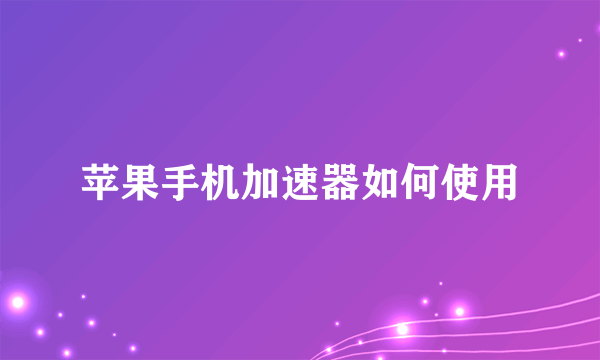 苹果手机加速器如何使用